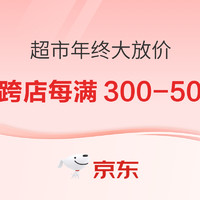 超市年终大放价

跨店每满 300-50

京东